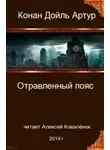 Конан Дойль Артур

Отравленный пояс

читает Алексей Ковалёнок

2014 г